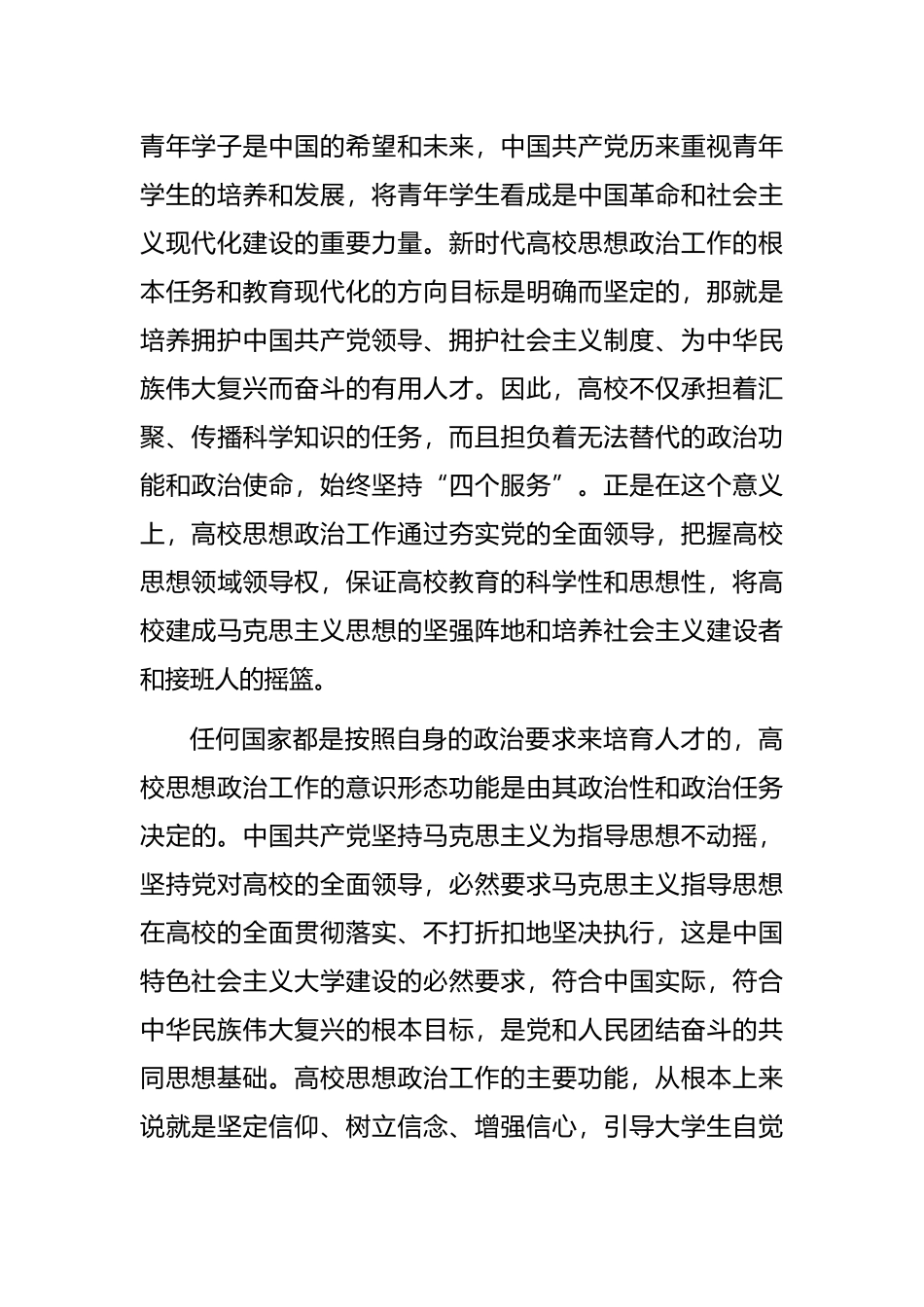 青年学子是中国的希望和未来，中国共产党历来重视青年学生的培养和发展，将青年学生看成是中国革命和社会主义现代化建设的重要力量。新时代高校思想政治工作的根本任务和教育现代化的方向目标是明确而坚定的，那就是培养拥护中国共产党领导、拥护社会主义制度、为中华民族伟大复兴而奋斗的有用人才。因此，高校不仅承担着汇聚、传播科学知识的任务，而且担负着无法替代的政治功能和政治使命，始终坚持“四个服务”。正是在这个意义上，高校思想政治工作通过夯实党的全面领导，把握高校思想领域领导权，保证高校教育的科学性和思想性，将高校建成马克思主义思想的坚强阵地和培养社会主义建设者和接班人的摇篮。

任何国家都是按照自身的政治要求来培育人才的，高校思想政治工作的意识形态功能是由其政治性和政治任务决定的。中国共产党坚持马克思主义为指导思想不动摇，坚持党对高校的全面领导，必然要求马克思主义指导思想在高校的全面贯彻落实、不打折扣地坚决执行，这是中国特色社会主义大学建设的必然要求，符合中国实际，符合中华民族伟大复兴的根本目标，是党和人民团结奋斗的共同思想基础。高校思想政治工作的主要功能，从根本上来说就是坚定信仰、树立信念、增强信心，引导大学生自觉